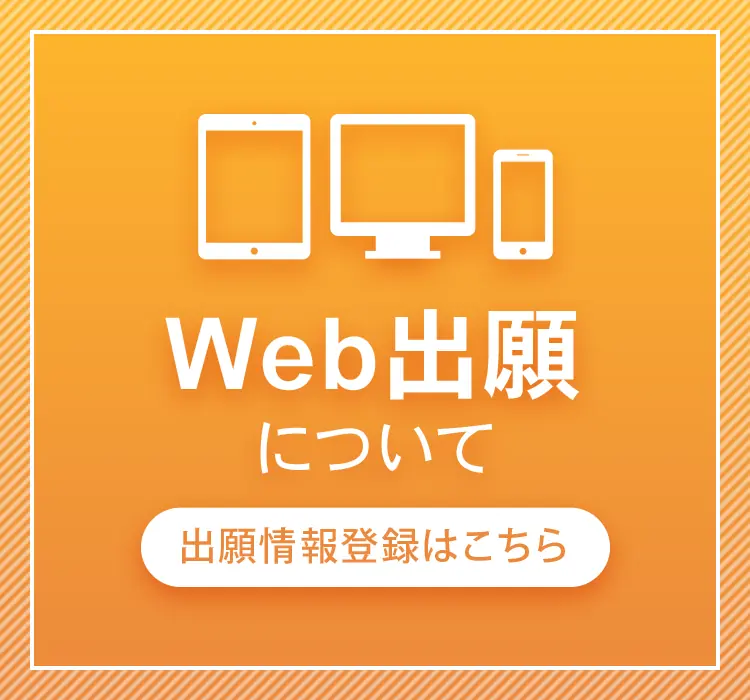 Web出願
について

出願情報登録はこちら